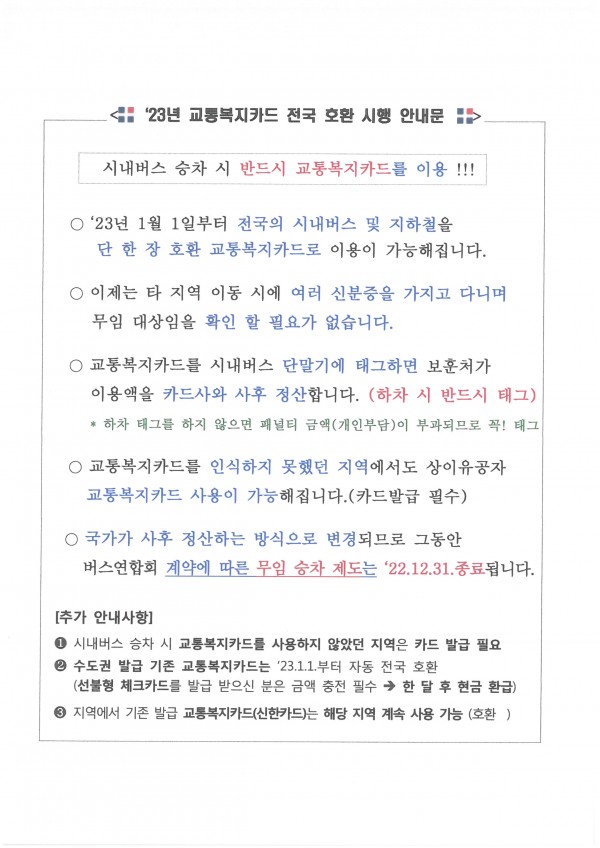 < '23년 교통복지카드 전국 호환 시행 안내문 >

시내버스 승차 시 반드시 교통복지카드를 이용 !!!

○ '23년 1월 1일부터 전국의 시내버스 및 지하철을 단 한 장 호환 교통복지카드로 이용이 가능해집니다.

○ 이제는 타 지역 이동 시에 여러 신분증을 가지고 다니며 무임 대상임을 확인 할 필요가 없습니다.

○ 교통복지카드를 시내버스 단말기에 태그하면 보훈처가 이용액을 카드사와 사후 정산합니다. (하차 시 반드시 태그)

* 하차 태그를 하지 않으면 패널티 금액(개인부담)이 부과되므로 꼭! 태그

○ 교통복지카드를 인식하지 못했던 지역에서도 상이유공자 교통복지카드 사용이 가능해집니다.(카드발급 필수)

○ 국가가 사후 정산하는 방식으로 변경되므로 그동안 버스연합회 계약에 따른 무임 승차 제도는 '22.12.31.종료됩니다.

[추가 안내사항]

❶ 시내버스 승차 시 교통복지카드를 사용하지 않았던 지역은 카드 발급 필요

❷ 수도권 발급 기존 교통복지카드는 '23.1.1.부터 자동 전국 호환 (선불형 체크카드를 발급 받으신 분은 금액 충전 필수 → 한 달 후 현금 환급)

❸ 지역에서 기존 발급 교통복지카드(신한카드)는 해당 지역 계속 사용 가능 (호환 )